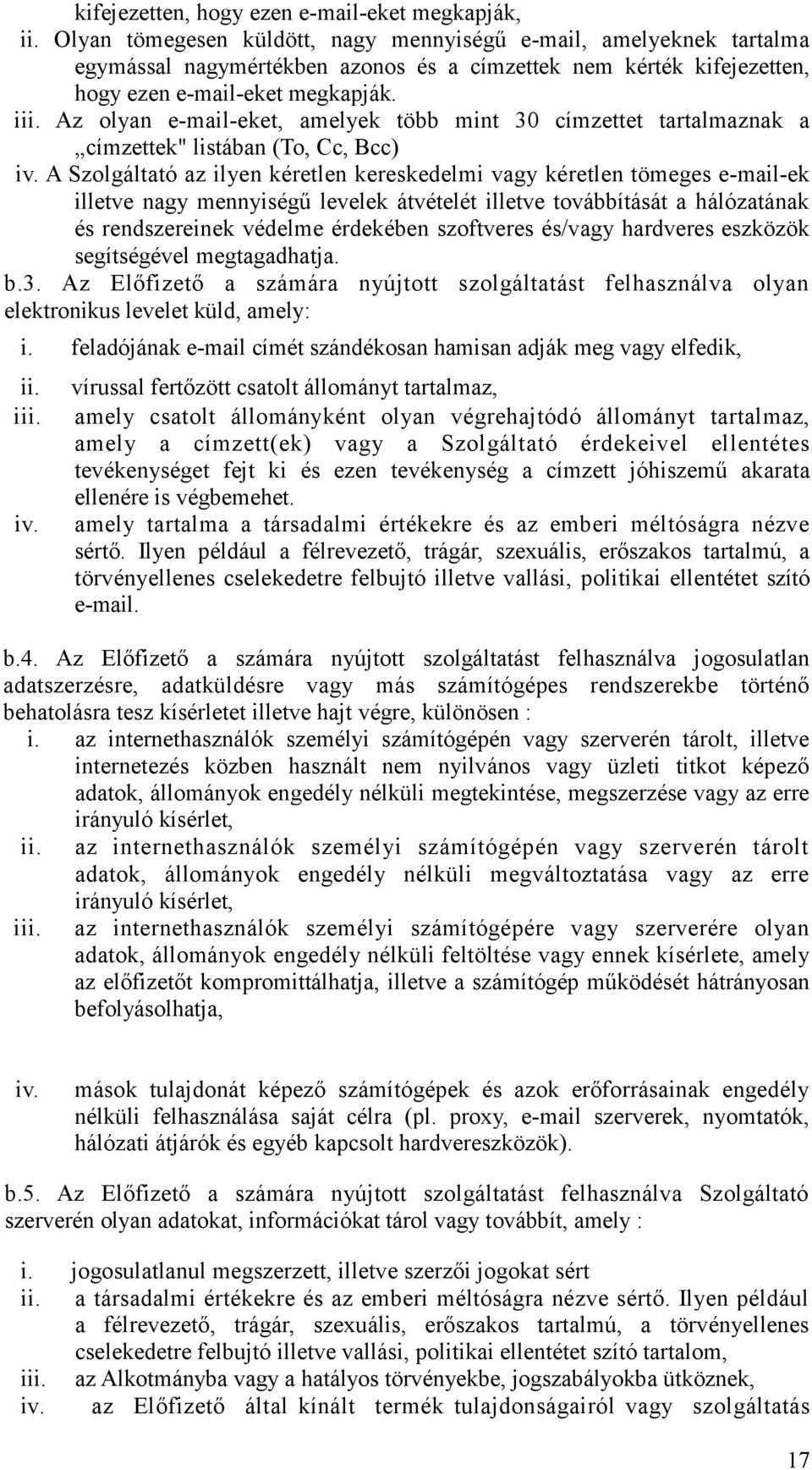 kifejezetten, hogy ezen e-mail-eket megkapják,

ii. Olyan tömegesen küldött, nagy mennyiségű e-mail, amelyeknek tartalma egymással nagymértékben azonos és a címzettek nem kérték kifejezetten, hogy ezen e-mail-eket megkapják.

iii. Az olyan e-mail-eket, amelyek több mint 30 címzettet tartalmaznak a „címzettek" listában (To, Cc, Bcc)

iv. A Szolgáltató az ilyen kéretlen kereskedelmi vagy kéretlen tömeges e-mail-ek illetve nagy mennyiségű levelek átvételét illetve továbbítását a hálózatának és rendszereinek védelme érdekében szoftveres és/vagy hardveres eszközök segítségével megtagadhatja.

b.3. Az Előfizető a számára nyújtott szolgáltatást felhasználva olyan elektronikus levelet küld, amely:

i. feladójának e-mail címét szándékosan hamisan adják meg vagy elfedik,

ii. vírussal fertőzött csatolt állományt tartalmaz,

iii. amely csatolt állományként olyan végrehajtódó állományt tartalmaz, amely a címzett(ek) vagy a Szolgáltató érdekeivel ellentétes tevékenységet fejt ki és ezen tevékenység a címzett jóhiszemű akarata ellenére is végbemehet.

iv. amely tartalma a társadalmi értékekre és az emberi méltóságra nézve sértő. Ilyen például a félrevezető, trágár, szexuális, erőszakos tartalmú, a törvényellenes cselekedetre felbujtó illetve vallási, politikai ellentétet szító e-mail.

b.4. Az Előfizető a számára nyújtott szolgáltatást felhasználva jogosulatlan adatszerzésre, adatküldésre vagy más számítógépes rendszerekbe történő behatolásra tesz kísérletet illetve hajt végre, különösen :

i. az internethasználók személyi számítógépén vagy szerverén tárolt, illetve internetezés közben használt nem nyilvános vagy üzleti titkot képező adatok, állományok engedély nélküli megtekintése, megszerzése vagy az erre irányuló kísérlet,

ii. az internethasználók személyi számítógépén vagy szerverén tárolt adatok, állományok engedély nélküli megváltoztatása vagy az erre irányuló kísérlet,

iii. az internethasználók személyi számítógépére vagy szerverére olyan adatok, állományok engedély nélküli feltöltése vagy ennek kísérlete, amely az előfizetőt kompromittálhatja, illetve a számítógép működését hátrányosan befolyásolhatja,

iv. mások tulajdonát képező számítógépek és azok erőforrásainak engedély nélküli felhasználása saját célra (pl. proxy, e-mail szerverek, nyomtatók, hálózati átjárók és egyéb kapcsolt hardvereszközök).

b.5. Az Előfizető a számára nyújtott szolgáltatást felhasználva Szolgáltató szerverén olyan adatokat, információkat tárol vagy továbbít, amely :

i. jogosulatlanul megszerzett, illetve szerzői jogokat sért

ii. a társadalmi értékekre és az emberi méltóságra nézve sértő. Ilyen például a félrevezető, trágár, szexuális, erőszakos tartalmú, a törvényellenes cselekedetre felbujtó illetve vallási, politikai ellentétet szító tartalom,

iii. az Alkotmányba vagy a hatályos törvényekbe, jogszabályokba ütköznek,

iv. az Előfizető által kínált termék tulajdonságairól vagy szolgáltatás

17